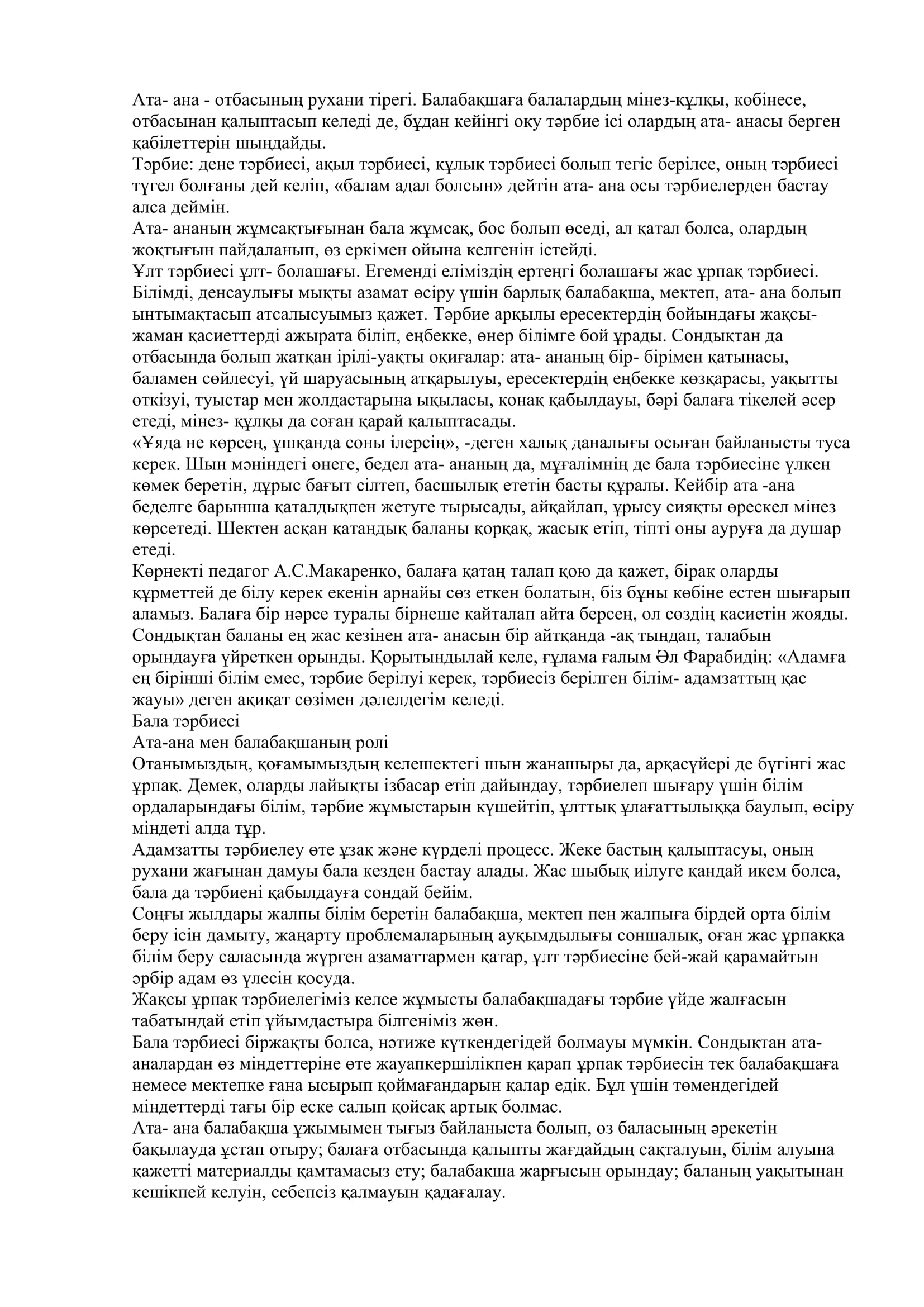 Ата- ана - отбасының рухани тірегі. Балабақшаға балалардың мінез-құлқы, көбінесе, отбасынан қалыптасып келеді де, бұдан кейінгі оқу тәрбие ісі олардың ата- анасы берген қабілеттерін шыңдайды.
Тәрбие: дене тәрбиесі, ақыл тәрбиесі, құлық тәрбиесі болып тегіс берілсе, оның тәрбиесі түгел болғаны дей келіп, «балам адал болсын» дейтін ата- ана осы тәрбиелерден бастау алса деймін.
Ата- ананың жұмсақтығынан бала жұмсақ, бос болып өседі, ал қатал болса, олардың жоқтығын пайдаланып, өз еркімен ойына келгенін істейді.
Ұлт тәрбиесі ұлт- болашағы. Егеменді еліміздің ертеңгі болашағы жас ұрпақ тәрбиесі. Білімді, денсаулығы мықты азамат өсіру үшін барлық балабақша, мектеп, ата- ана болып ынтымақтасып атсалысуымыз қажет. Тәрбие арқылы ересектердің бойындағы жақсы-жаман қасиеттерді ажырата біліп, еңбекке, өнер білімге бой ұрады. Сондықтан да отбасында болып жатқан ірілі-уақты оқиғалар: ата- ананың бір- бірімен қатынасы, баламен сөйлесуі, үй шаруасының атқарылуы, ересектердің еңбекке көзқарасы, уақытты өткізуі, туыстар мен жолдастарына ықыласы, қонақ қабылдауы, бәрі балаға тікелей әсер етеді, мінез- құлқы да соған қарай қалыптасады.
«Ұяда не көрсең, ұшқанда соны ілерсің», -деген халық даналығы осыған байланысты туса керек. Шын мәніндегі өнеге, бедел ата- ананың да, мұғалімнің де бала тәрбиесіне үлкен көмек беретін, дұрыс бағыт сілтеп, басшылық ететін басты құралы. Кейбір ата -ана беделге барынша қаталдықпен жетуге тырысады, айқайлап, ұрысу сияқты өрескел мінез көрсетеді. Шектен асқан қатаңдық баланы қорқақ, жасық етіп, тіпті оны ауруға да душар етеді.
Көрнекті педагог А.С.Макаренко, балаға қатаң талап қою да қажет, бірақ оларды құрметтей де білу керек екенін арнайы сөз еткен болатын, біз бұны көбіне естен шығарып аламыз. Балаға бір нәрсе туралы бірнеше қайталап айта берсең, ол сөздің қасиетін жояды. Сондықтан баланы ең жас кезінен ата- анасын бір айтқанда -ақ тыңдап, талабын орындауға үйреткен орынды. Қорытындылай келе, ғұлама ғалым Әл Фарабидің: «Адамға ең бірінші білім емес, тәрбие берілуі керек, тәрбиесіз берілген білім- адамзаттың қас жауы» деген ақиқат сөзімен дәлелдегім келеді.
Бала тәрбиесі
Ата-ана мен балабақшаның ролі
Отанымыздың, қоғамымыздың келешектегі шын жанашыры да, арқасүйері де бүгінгі жас ұрпақ. Демек, оларды лайықты ізбасар етіп дайындау, тәрбиелеп шығару үшін білім ордаларындағы білім, тәрбие жұмыстарын күшейтіп, ұлттық ұлағаттылыққа баулып, өсіру міндеті алда тұр.
Адамзатты тәрбиелеу өте ұзақ және күрделі процесс. Жеке бастың қалыптасуы, оның рухани жағынан дамуы бала кезден бастау алады. Жас шыбық иілуге қандай икем болса, бала да тәрбиені қабылдауға сондай бейім.
Соңғы жылдары жалпы білім беретін балабақша, мектеп пен жалпыға бірдей орта білім беру ісін дамыту, жаңарту проблемаларының ауқымдылығы соншалық, оған жас ұрпаққа білім беру саласында жүрген азаматтармен қатар, ұлт тәрбиесіне бей-жай қарамайтын әрбір адам өз үлесін қосуда.
Жақсы ұрпақ тәрбиелегіміз келсе жұмысты балабақшадағы тәрбие үйде жалғасын табатындай етіп ұйымдастыра білгеніміз жөн.
Бала тәрбиесі біржақты болса, нәтиже күткендегідей болмауы мүмкін. Сондықтан ата-аналардан өз міндеттеріне өте жауапкершілікпен қарап ұрпақ тәрбиесін тек балабақшаға немесе мектепке ғана ысырып қоймағандарын қалар едік. Бұл үшін төмендегідей міндеттерді тағы бір еске салып қойсақ артық болмас.
Ата- ана балабақша ұжымымен тығыз байланыста болып, өз баласының әрекетін бақылауда ұстап отыру; балаға отбасында қалыпты жағдайдың сақталуын, білім алуына қажетті материалды қамтамасыз ету; балабақша жарғысын орындау; баланың уақытынан кешікпей келуін, себепсіз қалмауын қадағалау.